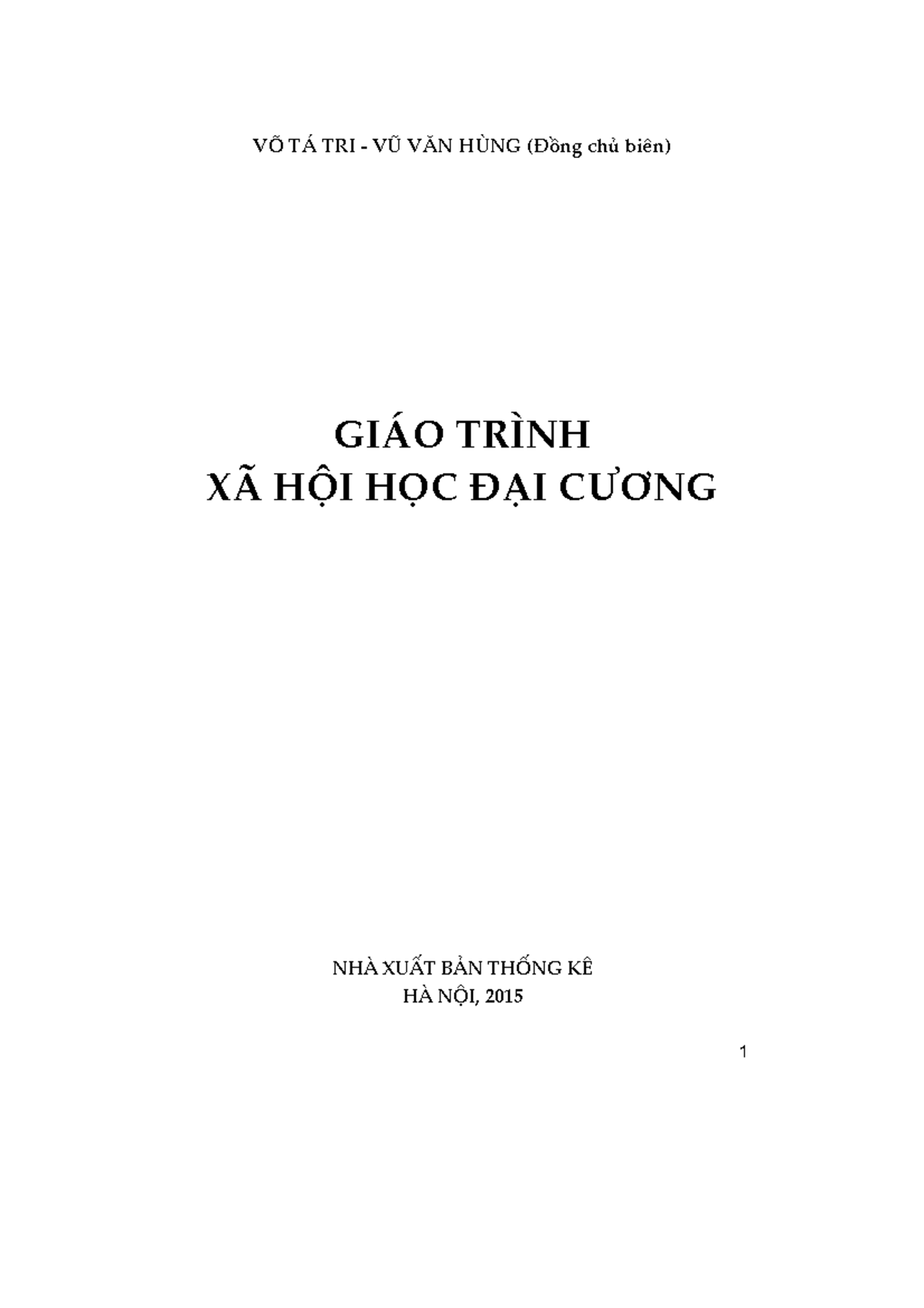 VÕ TÁ TRI - VŨ VĂN HÙNG (Đồng chủ biên)

GIÁO TRÌNH
XÃ HỘI HỌC ĐẠI CƯƠNG

NHÀ XUẤT BẢN THỐNG KÊ
HÀ NỘI, 2015

1